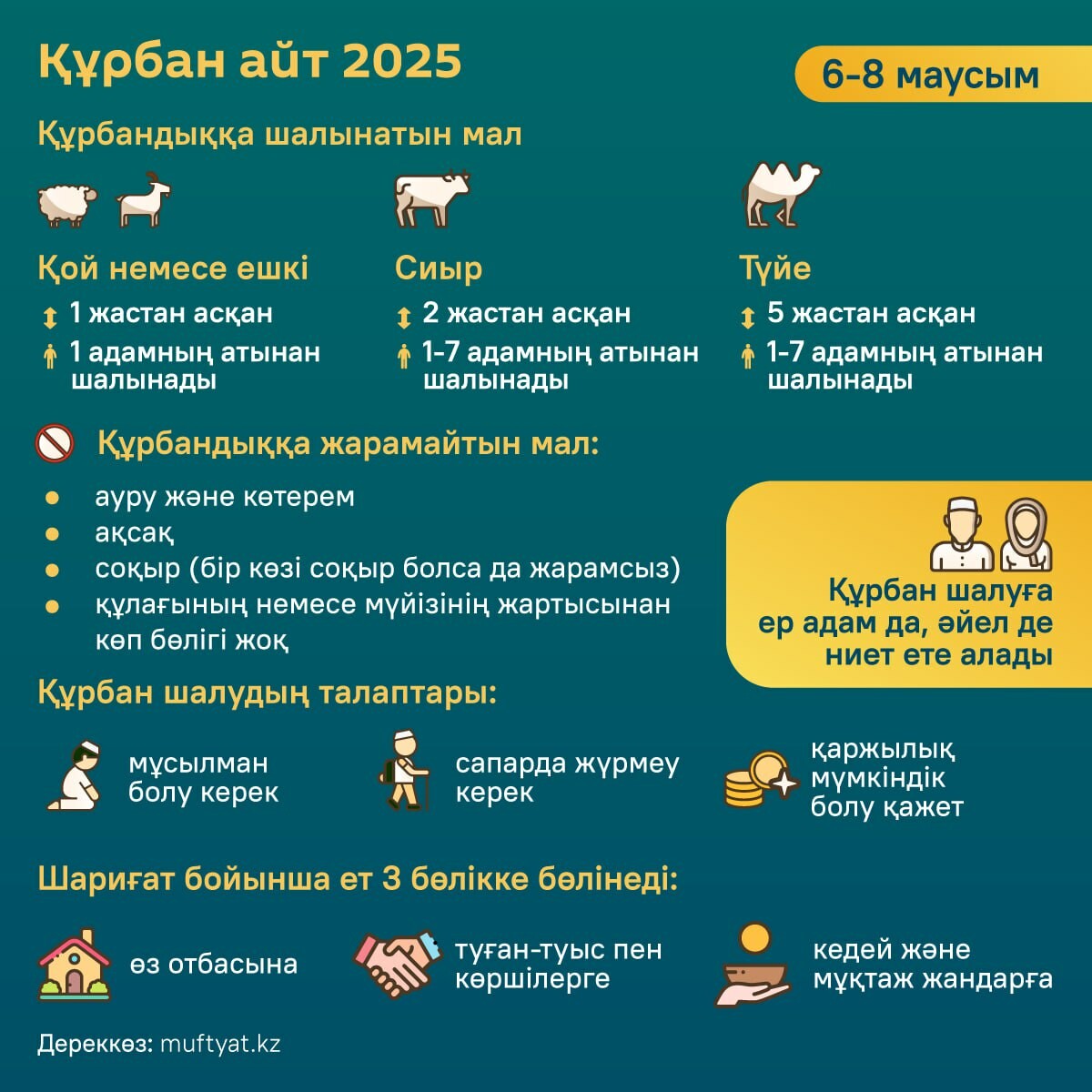 Құрбан айт 2025

6-8 маусым

Құрбандыққа шалынатын мал

Қой немесе ешкі
1 жастан асқан
1 адамның атынан шалынады

Сиыр
2 жастан асқан
1-7 адамның атынан шалынады

Түйе
5 жастан асқан
1-7 адамның атынан шалынады

Құрбандыққа жарамайтын мал:
- ауру және көтерем
- ақсақ
- соқыр (бір көзі соқыр болса да жарамсыз)
- құлағының немесе мүйізінің жартысынан көп бөлігі жоқ

Құрбан шалуға ер адам да, әйел де ниет ете алады

Құрбан шалудың талаптары:

мұсылман болу керек

сапарда жүрмеу керек

қаржылық мүмкіндік болу қажет

Шариғат бойынша ет 3 бөлікке бөлінеді:

өз отбасына

туған-туыс пен көршілерге

кедей және мұқтаж жандарға

Дереккөз: muftyat.kz